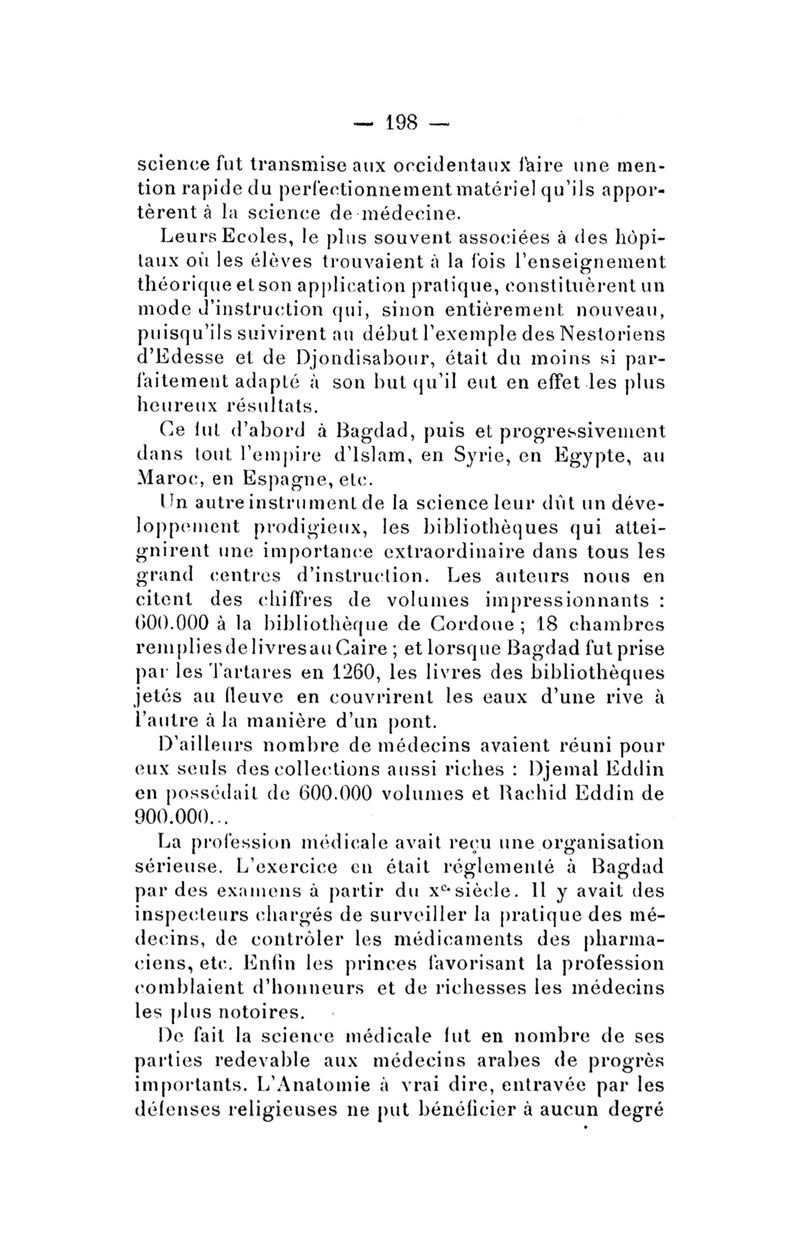 — 198 —

science fut transmise aux occidentaux faire une mention rapide du perfectionnement matériel qu'ils apportèrent à la science de médecine.

Leurs Ecoles, le plus souvent associées à des hôpitaux où les élèves trouvaient à la fois l'enseignement théorique et son application pratique, constituèrent un mode d'instruction qui, sinon entièrement nouveau, puisqu'ils suivirent au début l'exemple des Nestoriens d'Edesse et de Djondisabour, était du moins si parfaitement adapté à son but qu'il eut en effet les plus heureux résultats.

Ce fut d'abord à Bagdad, puis et progressivement dans tout l'empire d'Islam, en Syrie, en Egypte, au Maroc, en Espagne, etc.

Un autre instrument de la science leur dût un développement prodigieux, les bibliothèques qui atteignirent une importance extraordinaire dans tous les grand centres d'instruction. Les auteurs nous en citent des chiffres de volumes impressionnants : 600.000 à la bibliothèque de Cordoue ; 18 chambres remplies de livres au Caire ; et lorsque Bagdad fut prise par les Tartares en 1260, les livres des bibliothèques jetés au fleuve en couvrirent les eaux d'une rive à l'autre à la manière d'un pont.

D'ailleurs nombre de médecins avaient réuni pour eux seuls des collections aussi riches : Djemal Eddin en possédait de 600.000 volumes et Rachid Eddin de 900.000...

La profession médicale avait reçu une organisation sérieuse. L'exercice en était réglementé à Bagdad par des examens à partir du x$^{e}$ siècle. Il y avait des inspecteurs chargés de surveiller la pratique des médecins, de contrôler les médicaments des pharmaciens, etc. Enfin les princes favorisant la profession comblaient d'honneurs et de richesses les médecins les plus notoires.

De fait la science médicale fut en nombre de ses parties redevable aux médecins arabes de progrès importants. L'Anatomie à vrai dire, entravée par les défenses religieuses ne put bénéficier à aucun degré